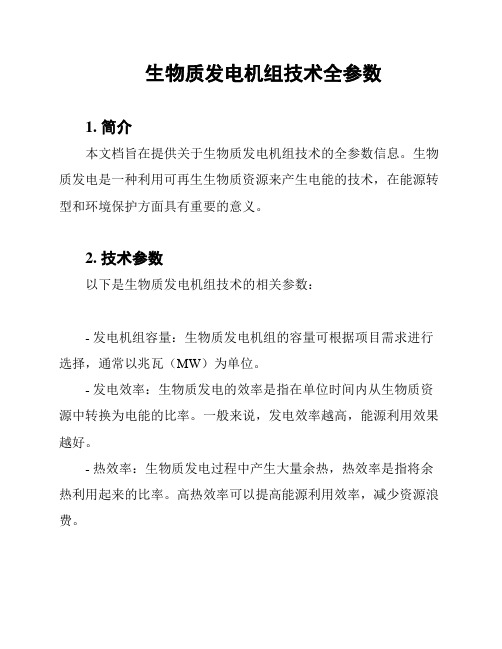 生物质发电机组技术全参数

1. 简介

本文档旨在提供关于生物质发电机组技术的全参数信息。生物质发电是一种利用可再生生物质资源来产生电能的技术，在能源转型和环境保护方面具有重要的意义。

2. 技术参数

以下是生物质发电机组技术的相关参数：

- 发电机组容量：生物质发电机组的容量可根据项目需求进行选择，通常以兆瓦（MW）为单位。

- 发电效率：生物质发电的效率是指在单位时间内从生物质资源中转换为电能的比率。一般来说，发电效率越高，能源利用效果越好。

- 热效率：生物质发电过程中产生大量余热，热效率是指将余热利用起来的比率。高热效率可以提高能源利用效率，减少资源浪费。